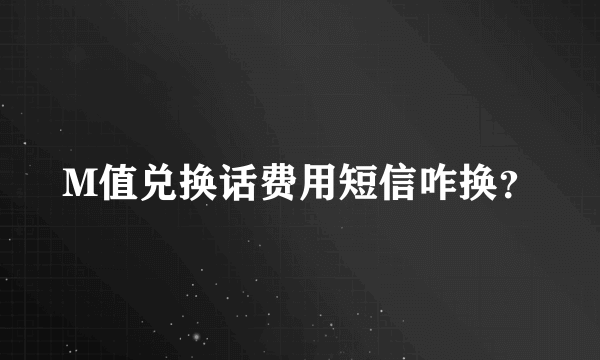 M值兑换话费用短信咋换?